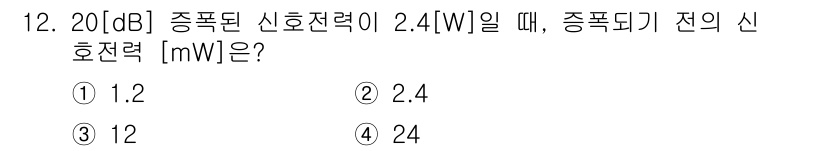 12. 20[dB] 증폭된 신호전력이 2.4[W]일 때, 증폭되기 전의 신호전력 [mW]은?

① 1.2
② 2.4
③ 12
④ 24